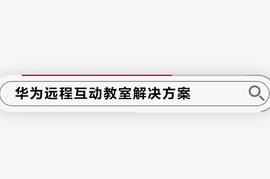 华为远程互动教室解决方案